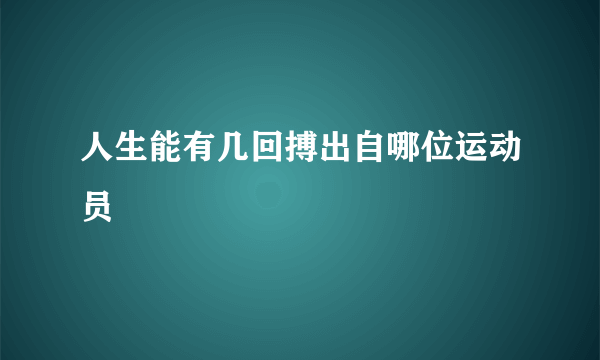 人生能有几回搏出自哪位运动员